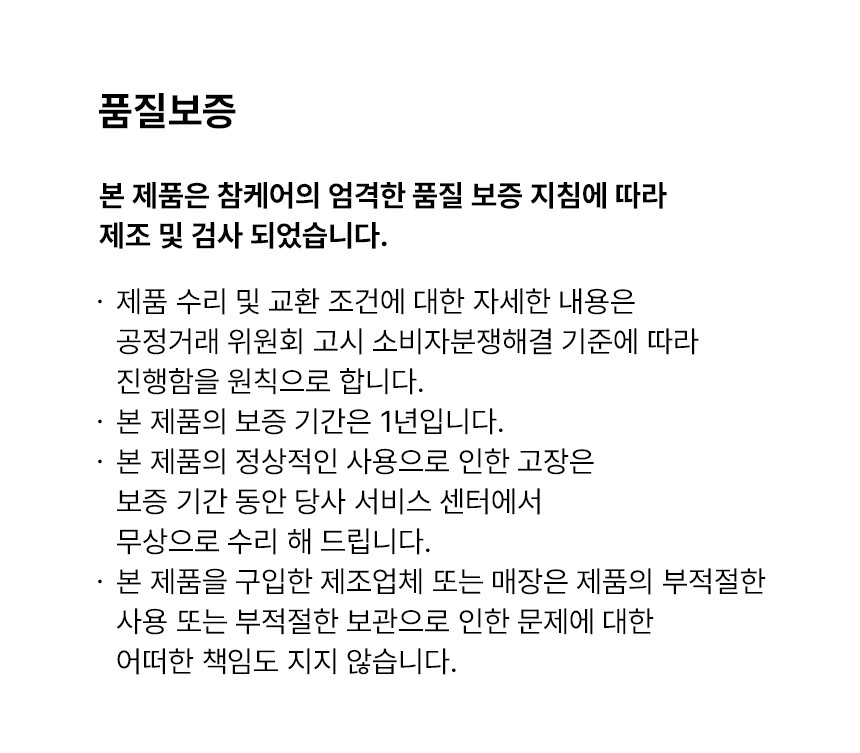 품질보증

본 제품은 참케어의 엄격한 품질 보증 지침에 따라 제조 및 검사 되었습니다.

· 제품 수리 및 교환 조건에 대한 자세한 내용은 공정거래 위원회 고시 소비자분쟁해결 기준에 따라 진행함을 원칙으로 합니다.
· 본 제품의 보증 기간은 1년입니다.
· 본 제품의 정상적인 사용으로 인한 고장은 보증 기간 동안 당사 서비스 센터에서 무상으로 수리 해 드립니다.
· 본 제품을 구입한 제조업체 또는 매장은 제품의 부적절한 사용 또는 부적절한 보관으로 인한 문제에 대한 어떠한 책임도 지지 않습니다.